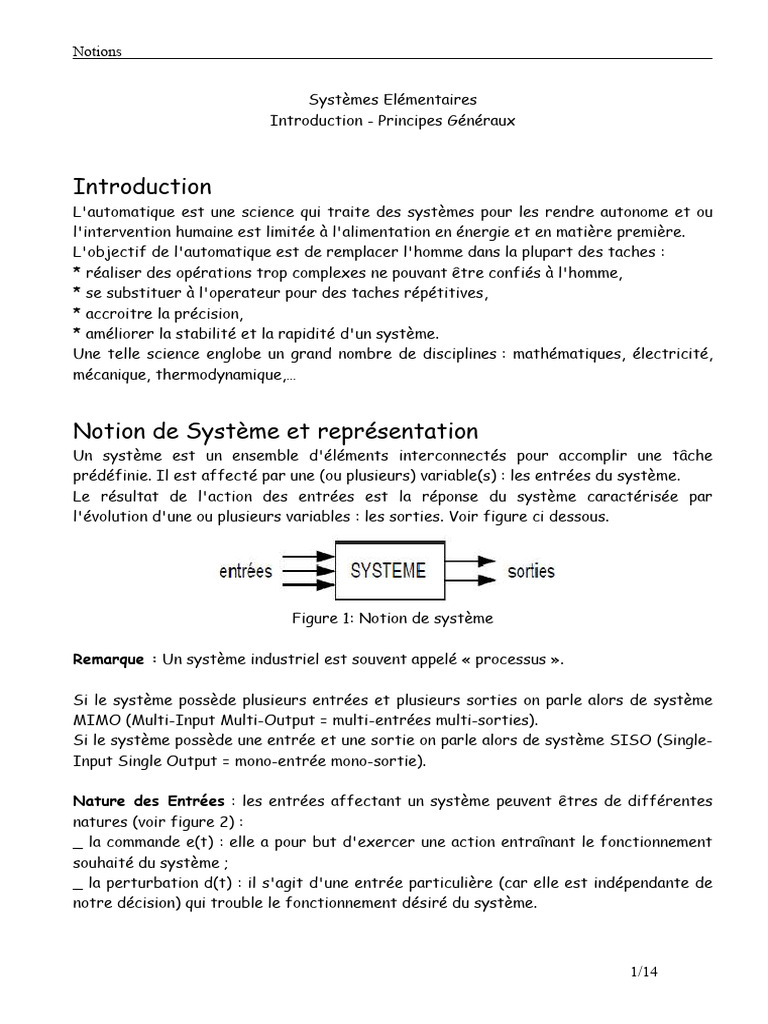 Notions

Systèmes Elémentaires
Introduction - Principes Généraux

Introduction

L'automatique est une science qui traite des systèmes pour les rendre autonome et ou l'intervention humaine est limitée à l'alimentation en énergie et en matière première.
L'objectif de l'automatique est de remplacer l'homme dans la plupart des taches :
* réaliser des opérations trop complexes ne pouvant être confiés à l'homme,
* se substituer à l'operateur pour des taches répétitives,
* accroitre la précision,
* améliorer la stabilité et la rapidité d'un système.
Une telle science englobe un grand nombre de disciplines : mathématiques, électricité, mécanique, thermodynamique,...

Notion de Système et représentation

Un système est un ensemble d'éléments interconnectés pour accomplir une tâche prédéfinie. Il est affecté par une (ou plusieurs) variable(s) : les entrées du système.
Le résultat de l'action des entrées est la réponse du système caractérisée par l'évolution d'une ou plusieurs variables : les sorties. Voir figure ci dessous.

entrées
SYSTEME
sorties

Figure 1: Notion de système

Remarque : Un système industriel est souvent appelé « processus ».

Si le système possède plusieurs entrées et plusieurs sorties on parle alors de système MIMO (Multi-Input Multi-Output = multi-entrées multi-sorties).
Si le système possède une entrée et une sortie on parle alors de système SISO (Single-Input Single Output = mono-entrée mono-sortie).

Nature des Entrées : les entrées affectant un système peuvent êtres de différentes natures (voir figure 2) :
_ la commande e(t) : elle a pour but d'exercer une action entraînant le fonctionnement souhaité du système ;
_ la perturbation d(t) : il s'agit d'une entrée particulière (car elle est indépendante de notre décision) qui trouble le fonctionnement désiré du système.

1/14